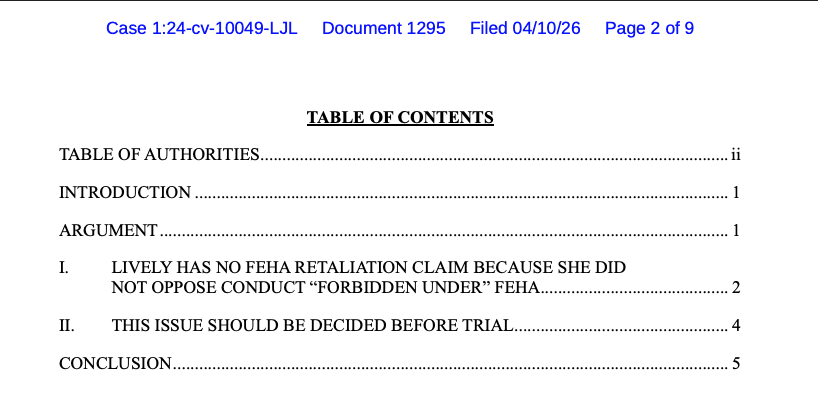 Case 1:24-cv-10049-LJL Document 1295 Filed 04/10/26 Page 2 of 9

TABLE OF CONTENTS

TABLE OF AUTHORITIES ii

INTRODUCTION 1

ARGUMENT 1

I. LIVELY HAS NO FEHA RETALIATION CLAIM BECAUSE SHE DID NOT OPPOSE CONDUCT "FORBIDDEN UNDER" FEHA 2

II. THIS ISSUE SHOULD BE DECIDED BEFORE TRIAL 4

CONCLUSION 5